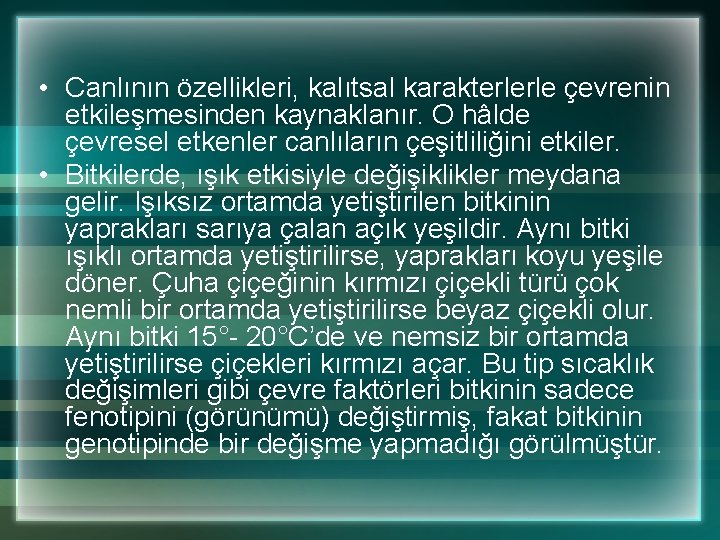 • Canlının özellikleri, kalıtsal karakterlerle çevrenin etkileşmesinden kaynaklanır. O hâlde çevresel etkenler canlıların çeşitliliğini etkiler.

• Bitkilerde, ışık etkisiyle değişiklikler meydana gelir. Işıksız ortamda yetiştirilen bitkinin yaprakları sarıya çalan açık yeşildir. Aynı bitki ışıklı ortamda yetiştirilirse, yaprakları koyu yeşile döner. Çuha çiçeğinin kırmızı çiçekli türü çok nemli bir ortamda yetiştirilirse beyaz çiçekli olur. Aynı bitki 15°- 20°C'de ve nemsiz bir ortamda yetiştirilirse çiçekleri kırmızı açar. Bu tip sıcaklık değişimleri gibi çevre faktörleri bitkinin sadece fenotipini (görünümü) değiştirmiş, fakat bitkinin genotipinde bir değişme yapmadığı görülmüştür.